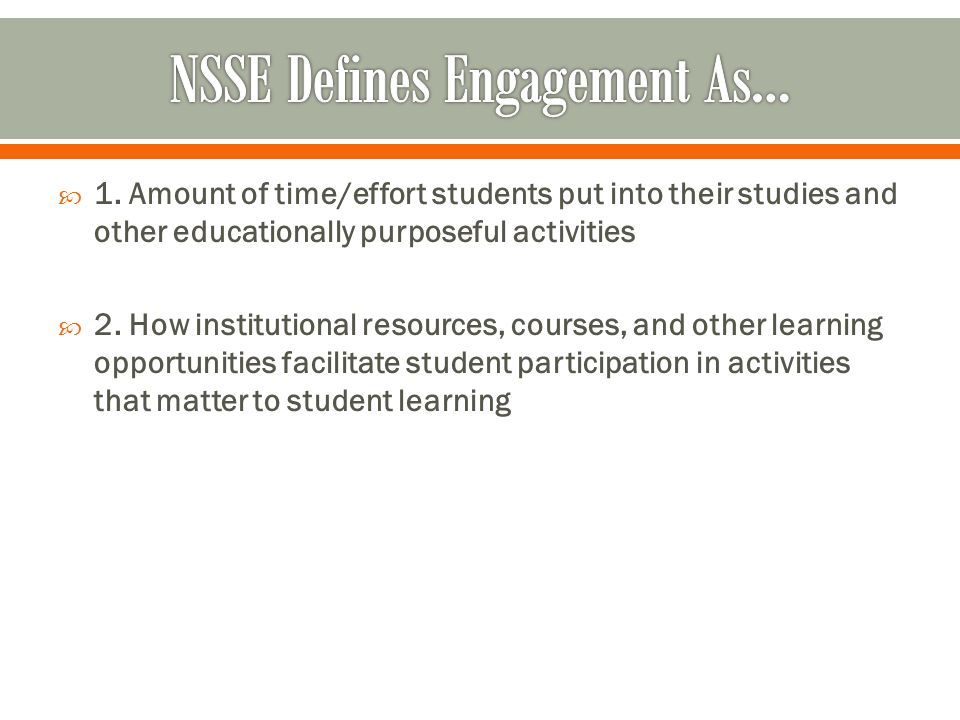 NSSE Defines Engagement As…

1. Amount of time/effort students put into their studies and other educationally purposeful activities

2. How institutional resources, courses, and other learning opportunities facilitate student participation in activities that matter to student learning